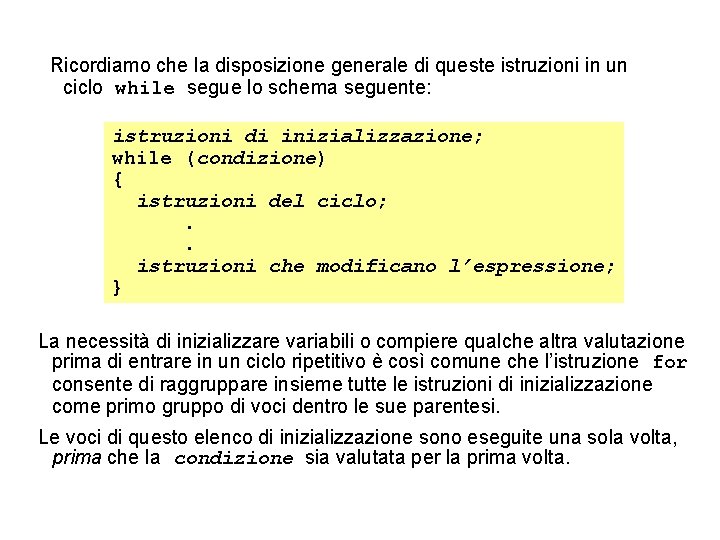 Ricordiamo che la disposizione generale di queste istruzioni in un ciclo while segue lo schema seguente:

istruzioni di inizializzazione;
while (condizione)
{
istruzioni del ciclo;
.
.
istruzioni che modificano l'espressione;
}

La necessità di inizializzare variabili o compiere qualche altra valutazione prima di entrare in un ciclo ripetitivo è così comune che l'istruzione for consente di raggruppare insieme tutte le istruzioni di inizializzazione come primo gruppo di voci dentro le sue parentesi.

Le voci di questo elenco di inizializzazione sono eseguite una sola volta, prima che la condizione sia valutata per la prima volta.